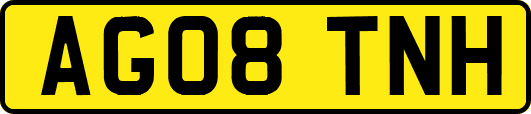 AG08 TNH